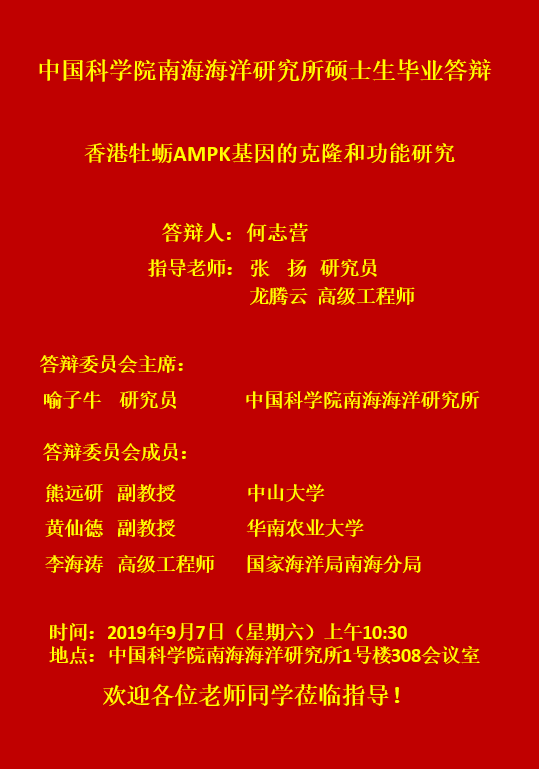 中国科学院南海海洋研究所硕士生毕业答辩

香港牡蛎AMPK基因的克隆和功能研究

答辩人：何志营

指导老师： 张 扬 研究员
龙腾云 高级工程师

答辩委员会主席：

喻子牛 研究员 中国科学院南海海洋研究所

答辩委员会成员：

熊远研 副教授 中山大学

黄仙德 副教授 华南农业大学

李海涛 高级工程师 国家海洋局南海分局

时间：2019年9月7日（星期六）上午10:30
地点：中国科学院南海海洋研究所1号楼308会议室

欢迎各位老师同学莅临指导！